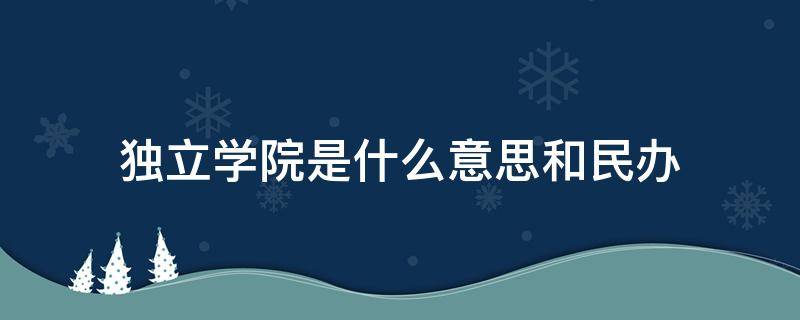 独立学院是什么意思和民办